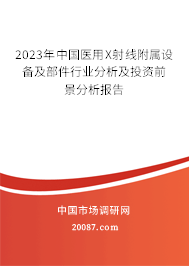 2023年中国医用X射线附属设备及部件行业分析及投资前景分析报告

中国市场调研网

20087.com